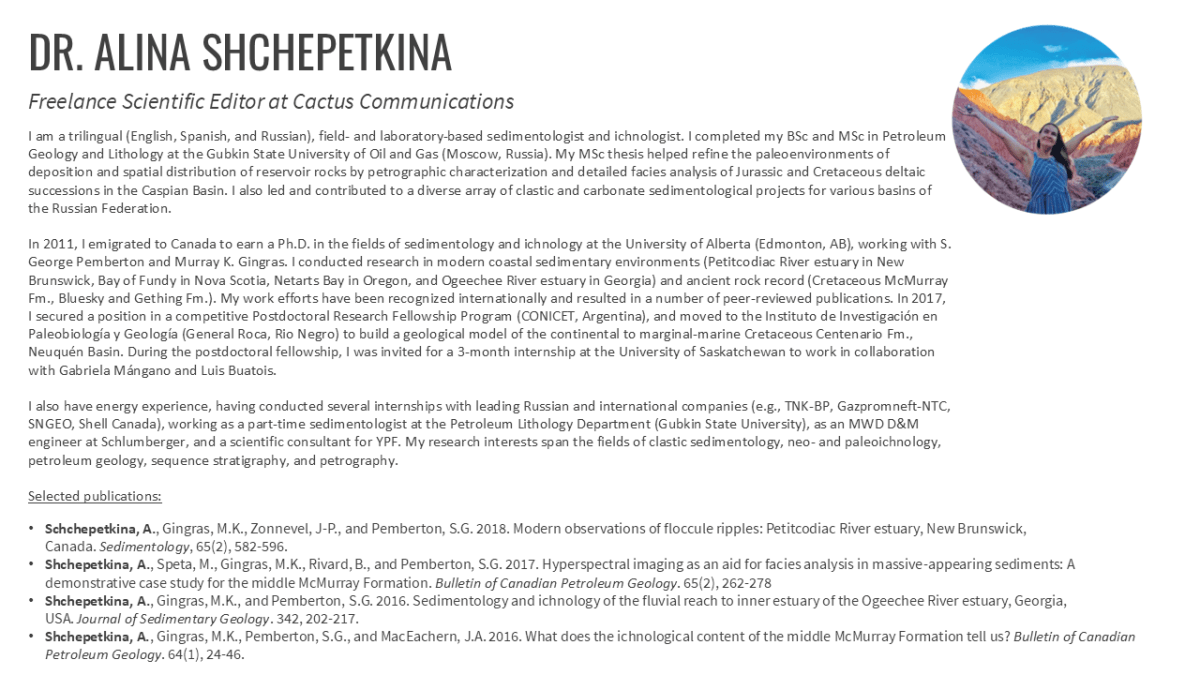 DR. ALINA SHCHEPETKINA

Freelance Scientific Editor at Cactus Communications

I am a trilingual (English, Spanish, and Russian), field- and laboratory-based sedimentologist and ichnologist. I completed my BSc and MSc in Petroleum Geology and Lithology at the Gubkin State University of Oil and Gas (Moscow, Russia). My MSc thesis helped refine the paleoenvironments of deposition and spatial distribution of reservoir rocks by petrographic characterization and detailed facies analysis of Jurassic and Cretaceous deltaic successions in the Caspian Basin. I also led and contributed to a diverse array of clastic and carbonate sedimentological projects for various basins of the Russian Federation.

In 2011, I emigrated to Canada to earn a Ph.D. in the fields of sedimentology and ichnology at the University of Alberta (Edmonton, AB), working with S. George Pemberton and Murray K. Gingras. I conducted research in modern coastal sedimentary environments (Petitcodiac River estuary in New Brunswick, Bay of Fundy in Nova Scotia, Netarts Bay in Oregon, and Ogeechee River estuary in Georgia) and ancient rock record (Cretaceous McMurray Fm., Bluesky and Gething Fm.). My work efforts have been recognized internationally and resulted in a number of peer-reviewed publications. In 2017, I secured a position in a competitive Postdoctoral Research Fellowship Program (CONICET, Argentina), and moved to the Instituto de Investigación en Paleobiología y Geología (General Roca, Rio Negro) to build a geological model of the continental to marginal-marine Cretaceous Centenario Fm., Neuquén Basin. During the postdoctoral fellowship, I was invited for a 3-month internship at the University of Saskatchewan to work in collaboration with Gabriela Mángano and Luis Buatois.

I also have energy experience, having conducted several internships with leading Russian and international companies (e.g., TNK-BP, Gazpromneft-NTC, SNGEO, Shell Canada), working as a part-time sedimentologist at the Petroleum Lithology Department (Gubkin State University), as an MWD D&M engineer at Schlumberger, and a scientific consultant for YPF. My research interests span the fields of clastic sedimentology, neo- and paleoichnology, petroleum geology, sequence stratigraphy, and petrography.

Selected publications:

• Schchepetkina, A., Gingras, M.K., Zonnevel, J-P., and Pemberton, S.G. 2018. Modern observations of floccule ripples: Petitcodiac River estuary, New Brunswick, Canada. Sedimentology, 65(2), 582-596.
• Shchepetkina, A., Speta, M., Gingras, M.K., Rivard, B., and Pemberton, S.G. 2017. Hyperspectral imaging as an aid for facies analysis in massive-appearing sediments: A demonstrative case study for the middle McMurray Formation. Bulletin of Canadian Petroleum Geology. 65(2), 262-278
• Shchepetkina, A., Gingras, M.K., and Pemberton, S.G. 2016. Sedimentology and ichnology of the fluvial reach to inner estuary of the Ogeechee River estuary, Georgia, USA. Journal of Sedimentary Geology. 342, 202-217.
• Shchepetkina, A., Gingras, M.K., Pemberton, S.G., and MacEachern, J.A. 2016. What does the ichnological content of the middle McMurray Formation tell us? Bulletin of Canadian Petroleum Geology. 64(1), 24-46.